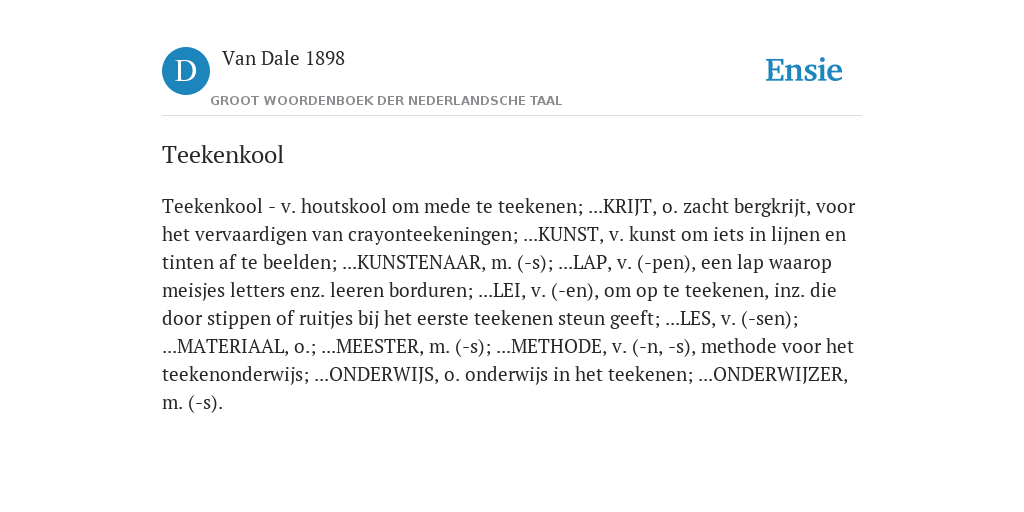 D

Van Dale 1898

GROOT WOORDENBOEK DER NEDERLANDSCHE TAAL

Ensie

Teekenkool

Teekenkool - v. houtskool om mede te teekenen; ...KRIJT, o. zacht bergkrijt, voor het vervaardigen van crayonteekeningen; ...KUNST, v. kunst om iets in lijnen en tinten af te beelden; ...KUNSTENAAR, m. (-s); ...LAP, v. (-pen), een lap waarop meisjes letters enz. leeren borduren; ...LEI, v. (-en), om op te teekenen, inz. die door stippen of ruitjes bij het eerste teekenen steun geeft; ...LES, v. (-sen); ...MATERIAAL, o.; ...MEESTER, m. (-s); ...METHODE, v. (-n, -s), methode voor het teekenonderwijs; ...ONDERWIJS, o. onderwijs in het teekenen; ...ONDERWIJZER, m. (-s).